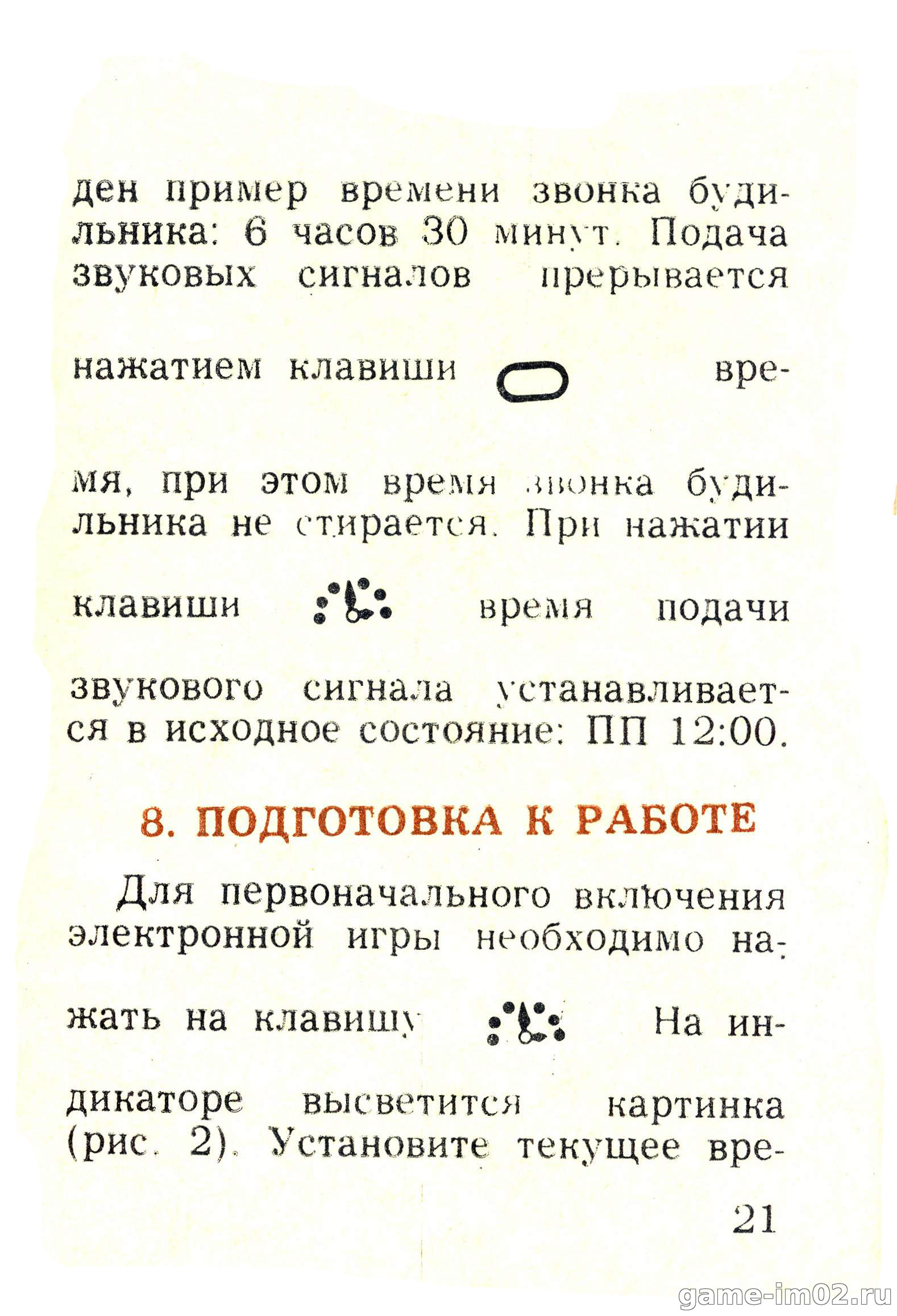 ден пример времени звонка будильника: 6 часов 30 минут. Подача звуковых сигналов прерывается нажатием клавиши время, при этом время звонка будильника не стирается. При нажатии клавиши время подачи звукового сигнала устанавливается в исходное состояние: ПП 12:00.

8. ПОДГОТОВКА К РАБОТЕ

Для первоначального включения электронной игры необходимо нажать на клавишу На индикаторе высветится картинка (рис. 2). Установите текущее вре-

21

game-im02.ru